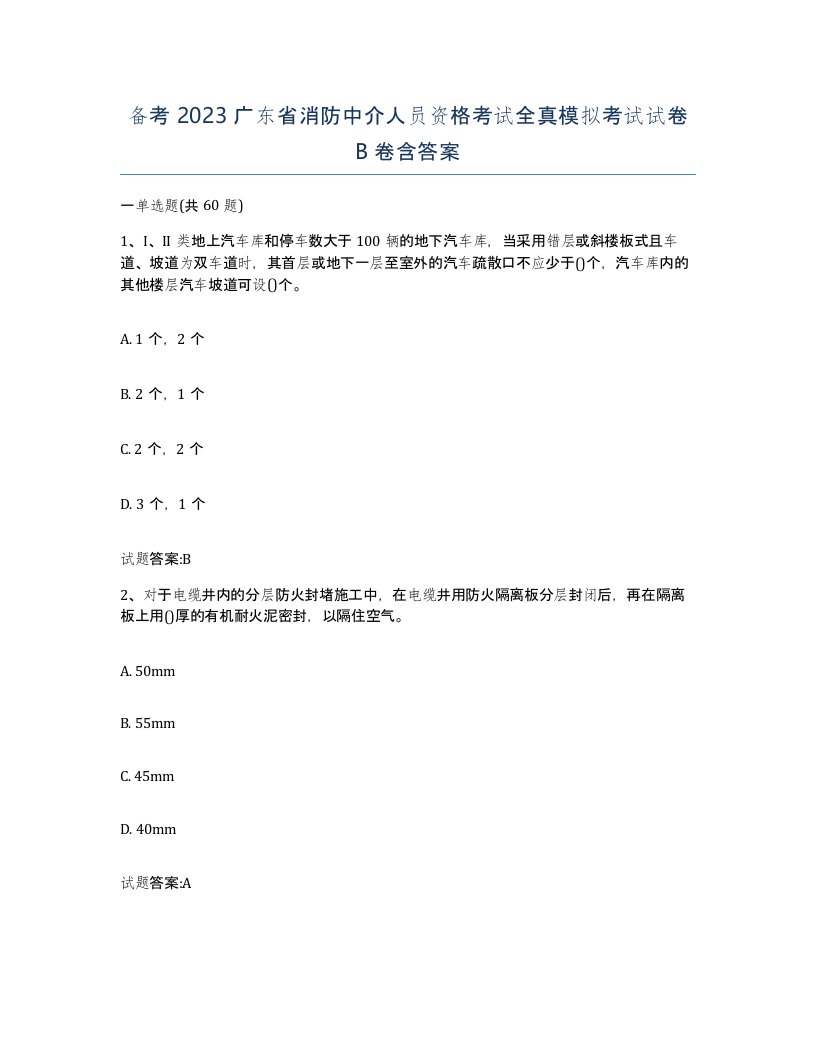 备考 2023 广东省消防中介人员资格考试全真模拟考试试卷 B 卷含答案

一单选题(共 60 题)

1、I、II 类地上汽车库和停车数大于 100 辆的地下汽车库，当采用错层或斜楼板式且车道、坡道为双车道时，其首层或地下一层至室外的汽车疏散口不应少于()个，汽车库内的其他楼层汽车坡道可设()个。

A. 1 个，2 个

B. 2 个，1 个

C. 2 个，2 个

D. 3 个，1 个

试题答案:B

2、对于电缆井内的分层防火封堵施工中，在电缆井用防火隔离板分层封闭后，再在隔离板上用()厚的有机耐火泥密封，以隔住空气。

A. 50mm

B. 55mm

C. 45mm

D. 40mm

试题答案:A